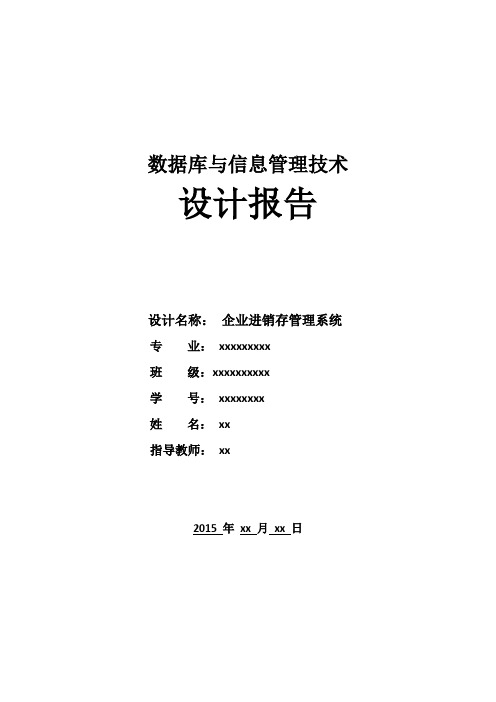 数据库与信息管理技术

设计报告

设计名称： 企业进销存管理系统

专 业： xxxxxxxxx

班 级：xxxxxxxxxx

学 号： xxxxxxxx

姓 名： xx

指导教师： xx

2015 年 xx 月 xx 日